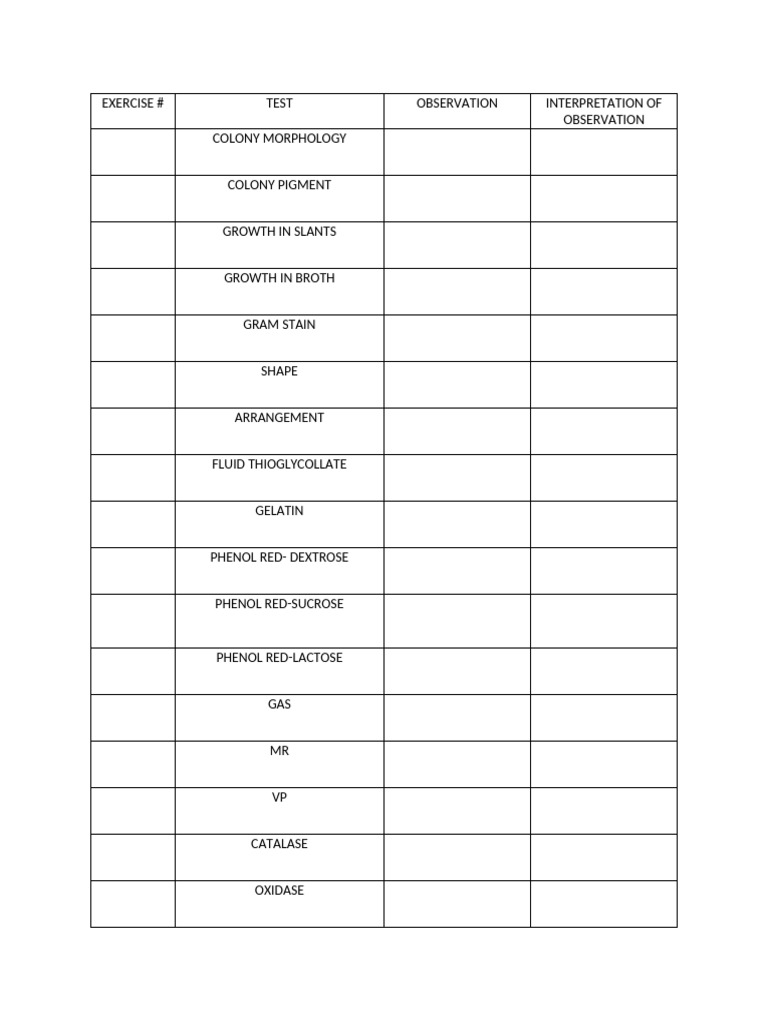 | EXERCISE # | TEST | OBSERVATION | INTERPRETATION OF OBSERVATION |
|---|---|---|---|
|  | COLONY MORPHOLOGY |  |  |
|  | COLONY PIGMENT |  |  |
|  | GROWTH IN SLANTS |  |  |
|  | GROWTH IN BROTH |  |  |
|  | GRAM STAIN |  |  |
|  | SHAPE |  |  |
|  | ARRANGEMENT |  |  |
|  | FLUID THIOGLYCOLLATE |  |  |
|  | GELATIN |  |  |
|  | PHENOL RED- DEXTROSE |  |  |
|  | PHENOL RED-SUCROSE |  |  |
|  | PHENOL RED-LACTOSE |  |  |
|  | GAS |  |  |
|  | MR |  |  |
|  | VP |  |  |
|  | CATALASE |  |  |
|  | OXIDASE |  |  |